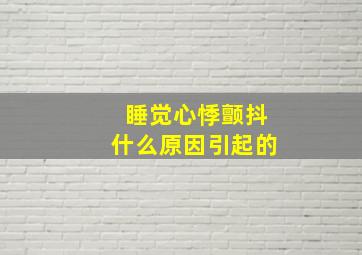 睡觉心悸颤抖
什么原因引起的